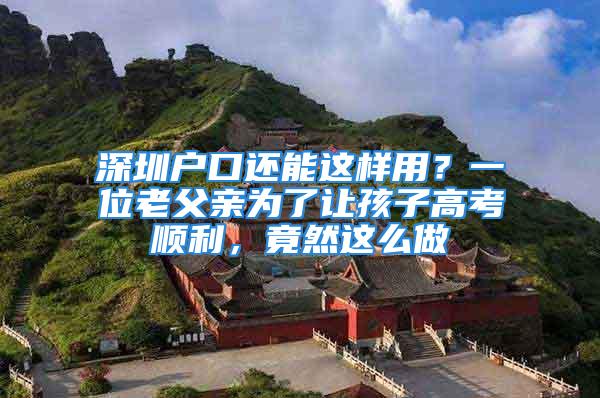 深圳户口还能这样用？一位老父亲为了让孩子高考顺利，竟然这么做